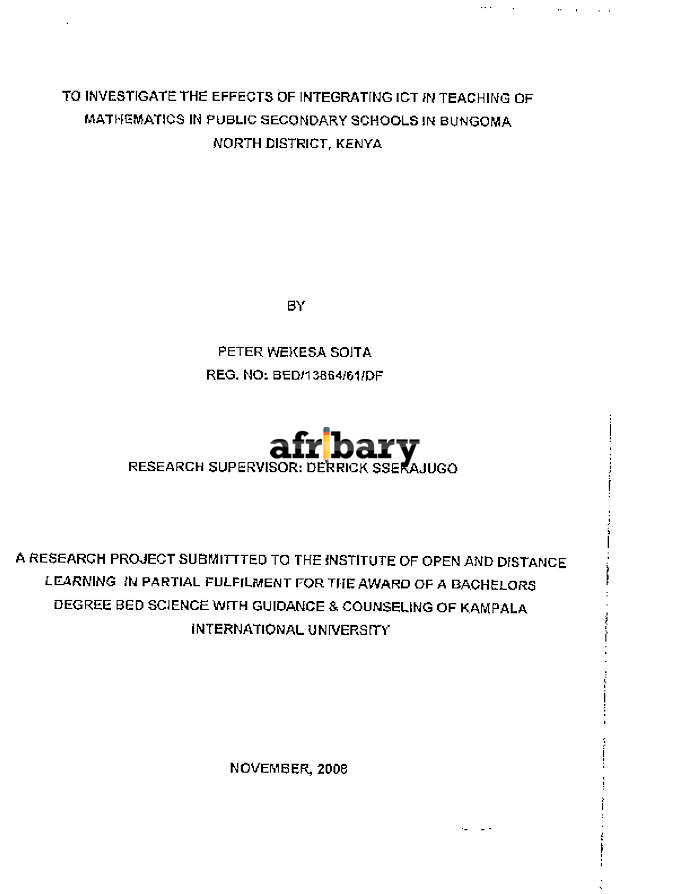 TO INVESTIGATE THE EFFECTS OF INTEGRATING ICT IN TEACHING OF MATHEMATICS IN PUBLIC SECONDARY SCHOOLS IN BUNGOMA NORTH DISTRICT, KENYA

BY

PETER WEKESA SOITA
REG. NO: BED/13864/61/DF

afribary

RESEARCH SUPERVISOR: DERRICK SSEKAJUGO

A RESEARCH PROJECT SUBMITTTED TO THE INSTITUTE OF OPEN AND DISTANCE LEARNING IN PARTIAL FULFILMENT FOR THE AWARD OF A BACHELORS DEGREE BED SCIENCE WITH GUIDANCE & COUNSELING OF KAMPALA INTERNATIONAL UNIVERSITY

NOVEMBER, 2008